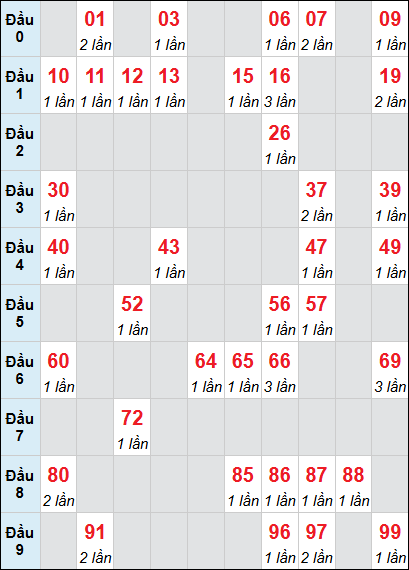 | | | | | | | | | | | |
|---|---|---|---|---|---|---|---|---|---|---|
| Đầu 0 | | 01 2 lần | | 03 1 lần | | | 06 1 lần | 07 2 lần | | 09 1 lần |
| Đầu 1 | 10 1 lần | 11 1 lần | 12 1 lần | 13 1 lần | | 15 1 lần | 16 3 lần | | | 19 2 lần |
| Đầu 2 | | | | | | | 26 1 lần | | | |
| Đầu 3 | 30 1 lần | | | | | | | 37 2 lần | | 39 1 lần |
| Đầu 4 | 40 1 lần | | | 43 1 lần | | | | 47 1 lần | | 49 1 lần |
| Đầu 5 | | | 52 1 lần | | | | 56 1 lần | 57 1 lần | | |
| Đầu 6 | 60 1 lần | | | | 64 1 lần | 65 1 lần | 66 3 lần | | | 69 3 lần |
| Đầu 7 | | | 72 1 lần | | | | | | | |
| Đầu 8 | 80 2 lần | | | | | 85 1 lần | 86 1 lần | 87 1 lần | 88 1 lần | |
| Đầu 9 | | 91 2 lần | | | | | 96 1 lần | 97 2 lần | | 99 1 lần |